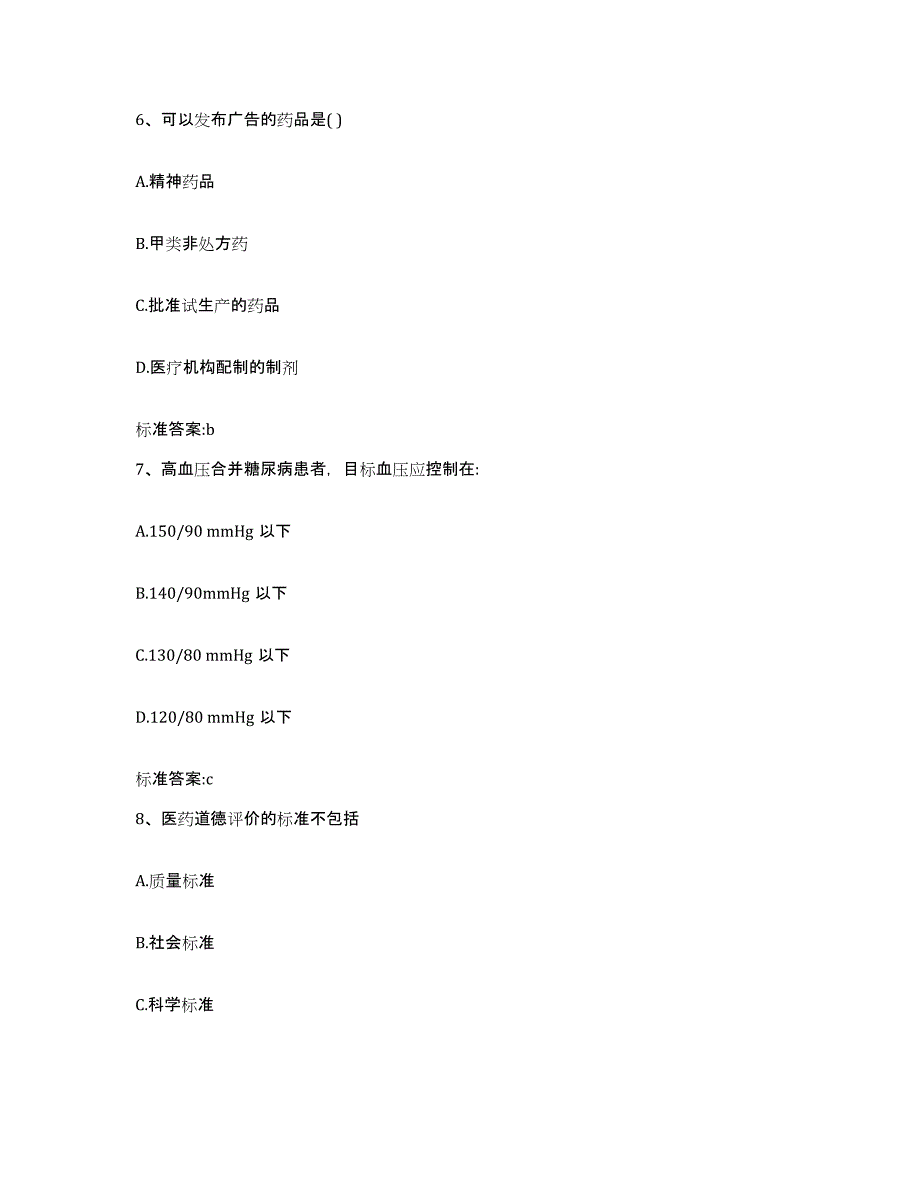 6、可以发布广告的药品是( )

A.精神药品

B.甲类非处方药

C.批准试生产的药品

D.医疗机构配制的制剂

标准答案:b

7、高血压合并糖尿病患者，目标血压应控制在:

A.150/90 mmHg 以下

B.140/90mmHg 以下

C.130/80 mmHg 以下

D.120/80 mmHg 以下

标准答案:c

8、医药道德评价的标准不包括

A.质量标准

B.社会标准

C.科学标准